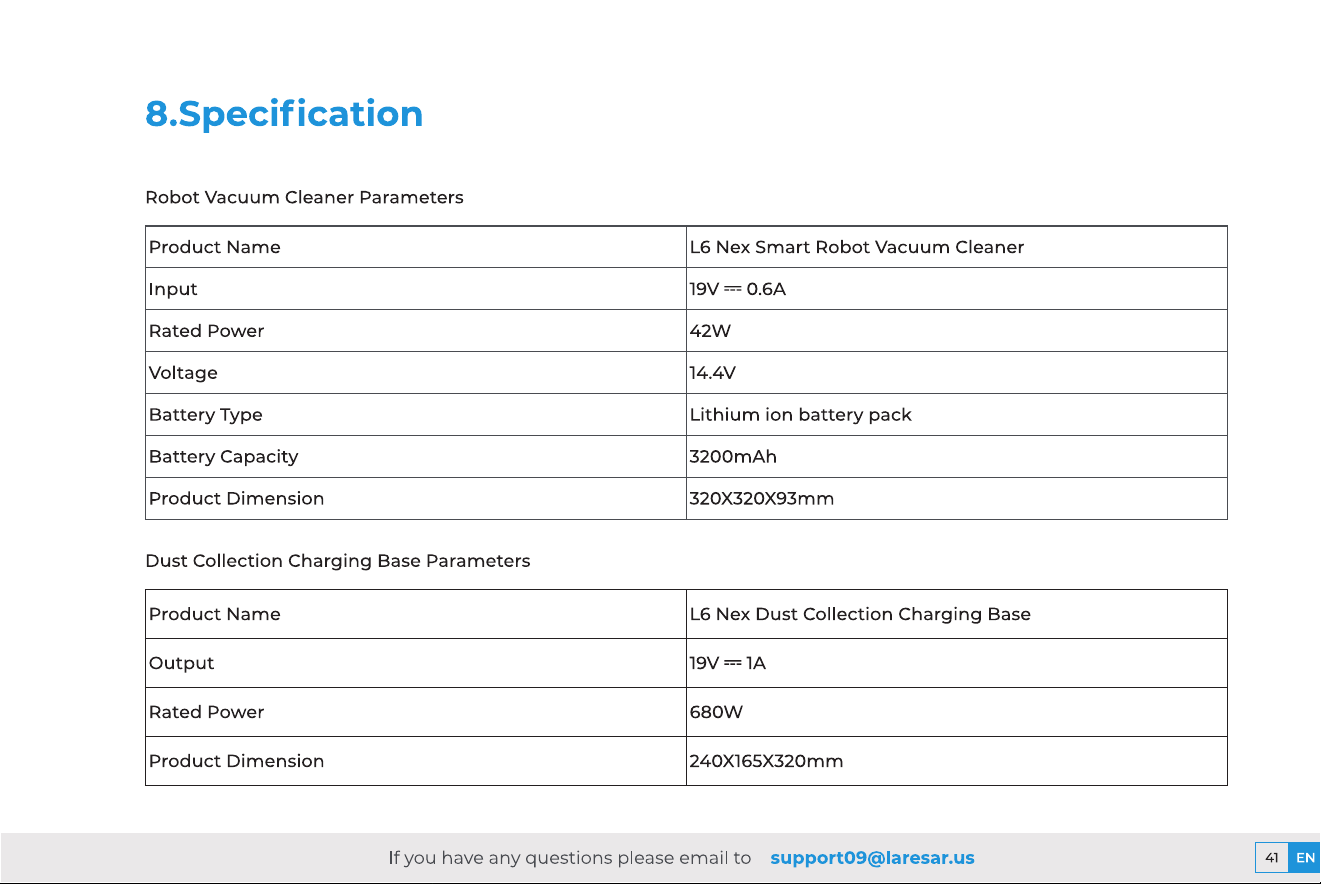 8.Specification

Robot Vacuum Cleaner Parameters

| Product Name | L6 Nex Smart Robot Vacuum Cleaner |
|---|---|
| Input | 19V ⎓ 0.6A |
| Rated Power | 42W |
| Voltage | 14.4V |
| Battery Type | Lithium ion battery pack |
| Battery Capacity | 3200mAh |
| Product Dimension | 320X320X93mm |

Dust Collection Charging Base Parameters

| Product Name | L6 Nex Dust Collection Charging Base |
|---|---|
| Output | 19V ⎓ 1A |
| Rated Power | 680W |
| Product Dimension | 240X165X320mm |

If you have any questions please email to support09@laresar.us

41 EN